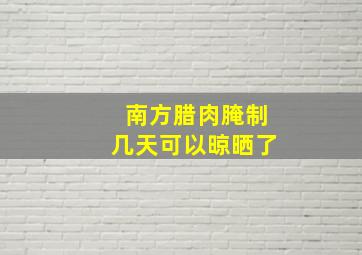 南方腊肉腌制
几天可以晾晒了